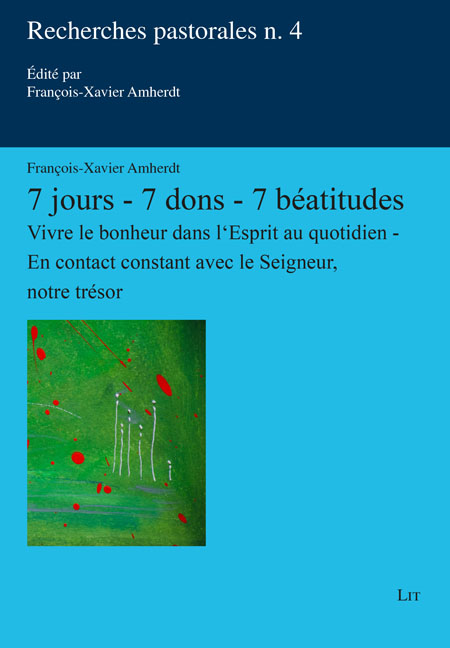 Recherches pastorales n. 4

Édité par
François-Xavier Amherdt

François-Xavier Amherdt

7 jours - 7 dons - 7 béatitudes

Vivre le bonheur dans l'Esprit au quotidien - En contact constant avec le Seigneur, notre trésor

LIT